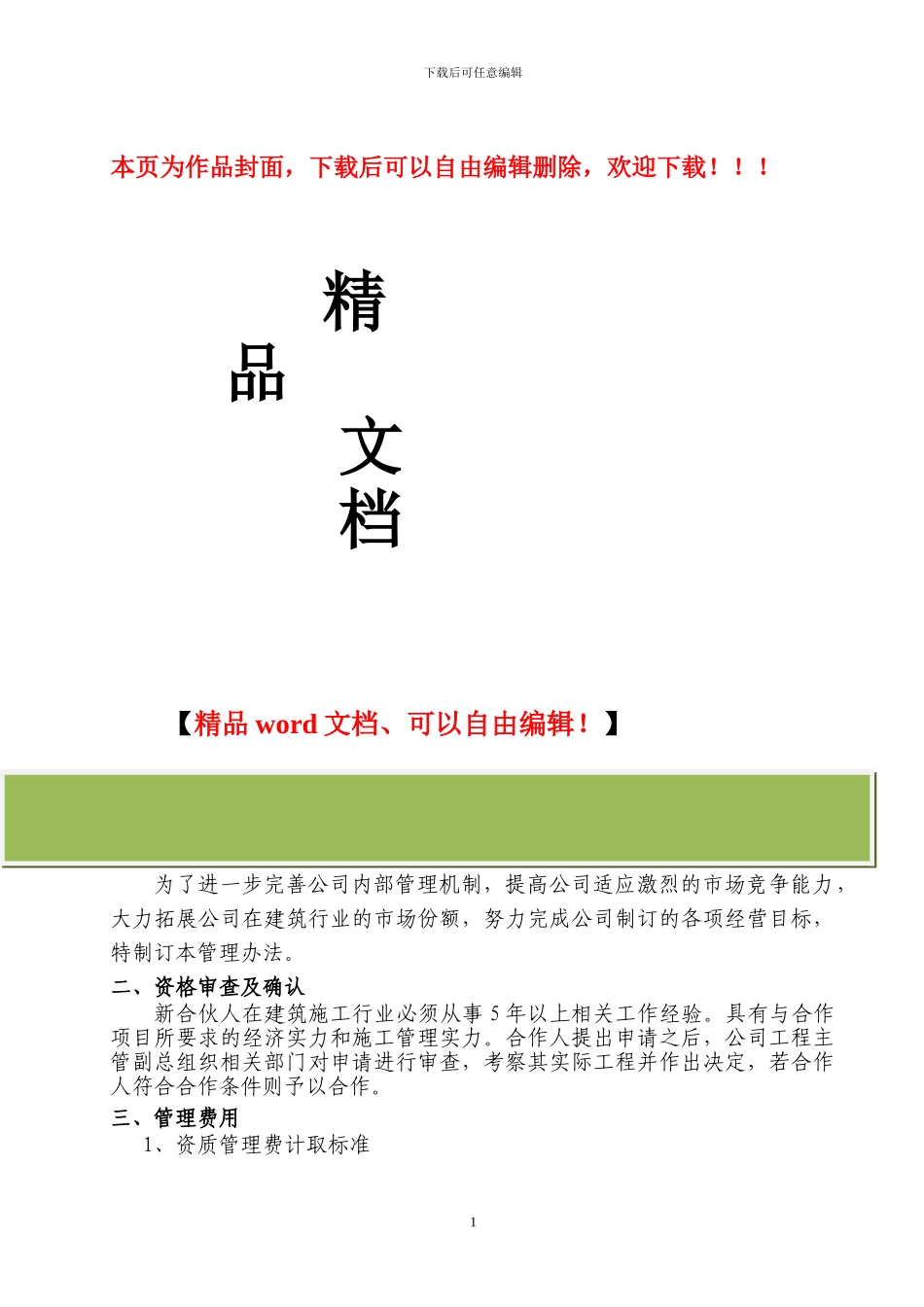 下载后可任意编辑

本页为作品封面，下载后可以自由编辑删除，欢迎下载！！！

精

品

文

档

【精品 word 文档、可以自由编辑！】

为了进一步完善公司内部管理机制，提高公司适应激烈的市场竞争能力，大力拓展公司在建筑行业的市场份额，努力完成公司制订的各项经营目标，特制订本管理办法。

二、资格审查及确认

新合伙人在建筑施工行业必须从事 5 年以上相关工作经验。具有与合作项目所要求的经济实力和施工管理实力。合作人提出申请之后，公司工程主管副总组织相关部门对申请进行审查，考察其实际工程并作出决定，若合作人符合合作条件则予以合作。

三、管理费用

1、资质管理费计取标准

1